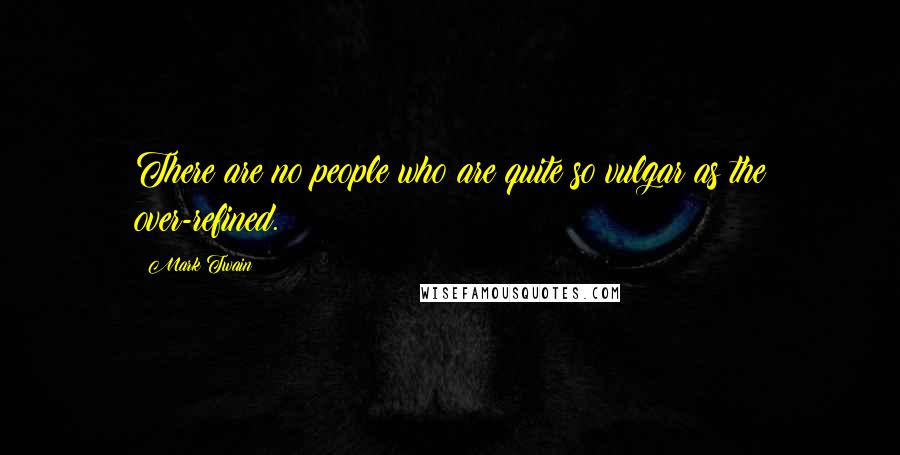 There are no people who are quite so vulgar as the over-refined.

Mark Twain

WISEFAMOUSQUOTES.COM